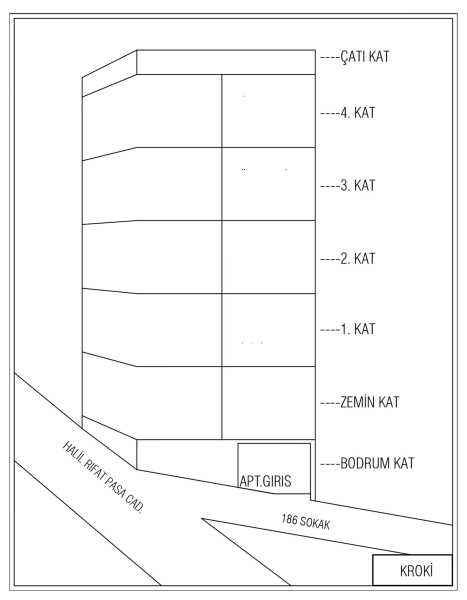 ----ÇATI KAT

----4. KAT

----3. KAT

----2. KAT

----1. KAT

----ZEMİN KAT

----BODRUM KAT

APT.GIRIS

HALİL RIFAT PASA CAD.

186 SOKAK

KROKİ